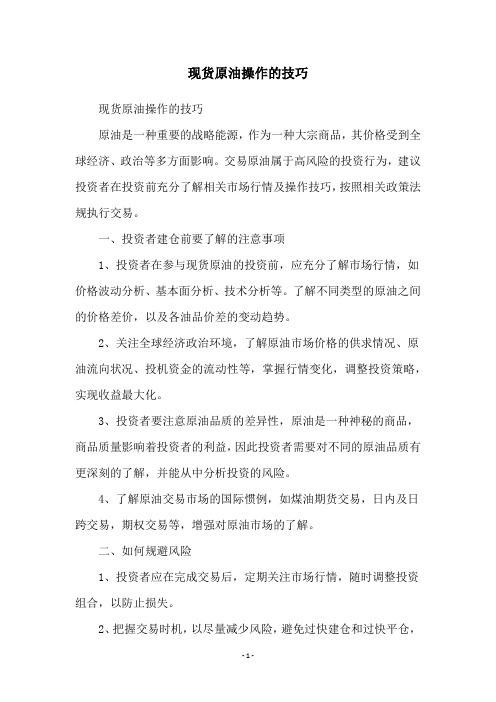 现货原油操作的技巧

现货原油操作的技巧

原油是一种重要的战略能源，作为一种大宗商品，其价格受到全球经济、政治等多方面影响。交易原油属于高风险的投资行为，建议投资者在投资前充分了解相关市场行情及操作技巧，按照相关政策法规执行交易。

一、投资者建仓前要了解的注意事项

1、投资者在参与现货原油的投资前，应充分了解市场行情，如价格波动分析、基本面分析、技术分析等。了解不同类型的原油之间的价格差价，以及各油品价差的变动趋势。

2、关注全球经济政治环境，了解原油市场价格的供求情况、原油流向状况、投机资金的流动性等，掌握行情变化，调整投资策略，实现收益最大化。

3、投资者要注意原油品质的差异性，原油是一种神秘的商品，商品质量影响着投资者的利益，因此投资者需要对不同的原油品质有更深刻的了解，并能从中分析投资的风险。

4、了解原油交易市场的国际惯例，如煤油期货交易，日内及日跨交易，期权交易等，增强对原油市场的了解。

二、如何规避风险

1、投资者应在完成交易后，定期关注市场行情，随时调整投资组合，以防止损失。

2、把握交易时机，以尽量减少风险，避免过快建仓和过快平仓，

- 1 -